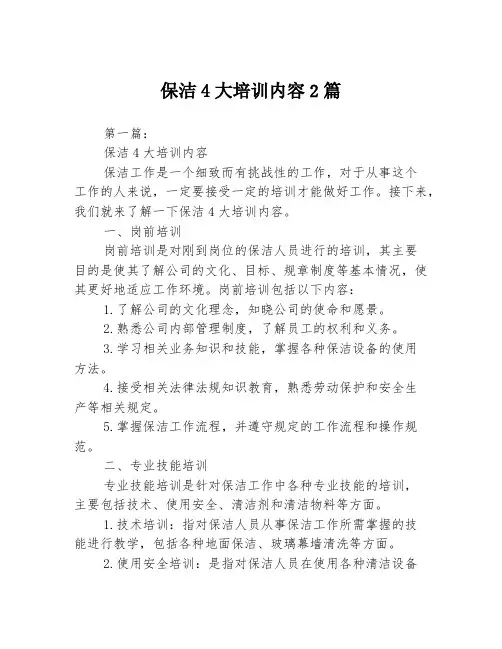 保洁4大培训内容2篇

第一篇：

保洁4大培训内容

保洁工作是一个细致而有挑战性的工作，对于从事这个工作的人来说，一定要接受一定的培训才能做好工作。接下来，我们就来了解一下保洁4大培训内容。

一、岗前培训

岗前培训是对刚到岗位的保洁人员进行的培训，其主要目的是使其了解公司的文化、目标、规章制度等基本情况，使其更好地适应工作环境。岗前培训包括以下内容：

1.了解公司的文化理念，知晓公司的使命和愿景。

2.熟悉公司内部管理制度，了解员工的权利和义务。

3.学习相关业务知识和技能，掌握各种保洁设备的使用方法。

4.接受相关法律法规知识教育，熟悉劳动保护和安全生产等相关规定。

5.掌握保洁工作流程，并遵守规定的工作流程和操作规范。

二、专业技能培训

专业技能培训是针对保洁工作中各种专业技能的培训，主要包括技术、使用安全、清洁剂和清洁物料等方面。

1.技术培训：指对保洁人员从事保洁工作所需掌握的技能进行教学，包括各种地面保洁、玻璃幕墙清洗等方面。

2.使用安全培训：是指对保洁人员在使用各种清洁设备